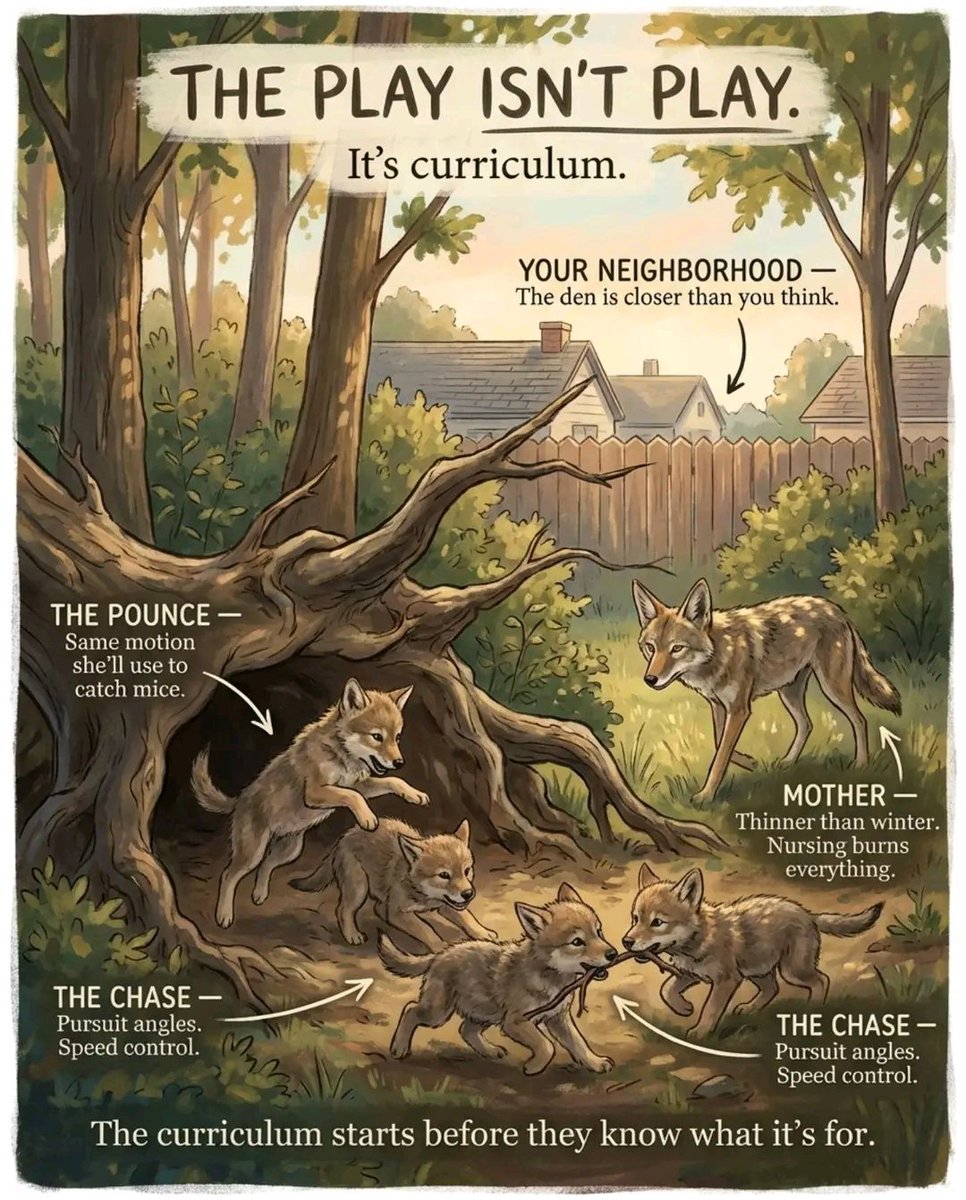 THE PLAY ISN'T PLAY.

It's curriculum.

YOUR NEIGHBORHOOD —
The den is closer than you think.

THE POUNCE —
Same motion she'll use to catch mice.

MOTHER —
Thinner than winter. Nursing burns everything.

THE CHASE —
Pursuit angles. Speed control.

THE CHASE —
Pursuit angles. Speed control.

The curriculum starts before they know what it's for.